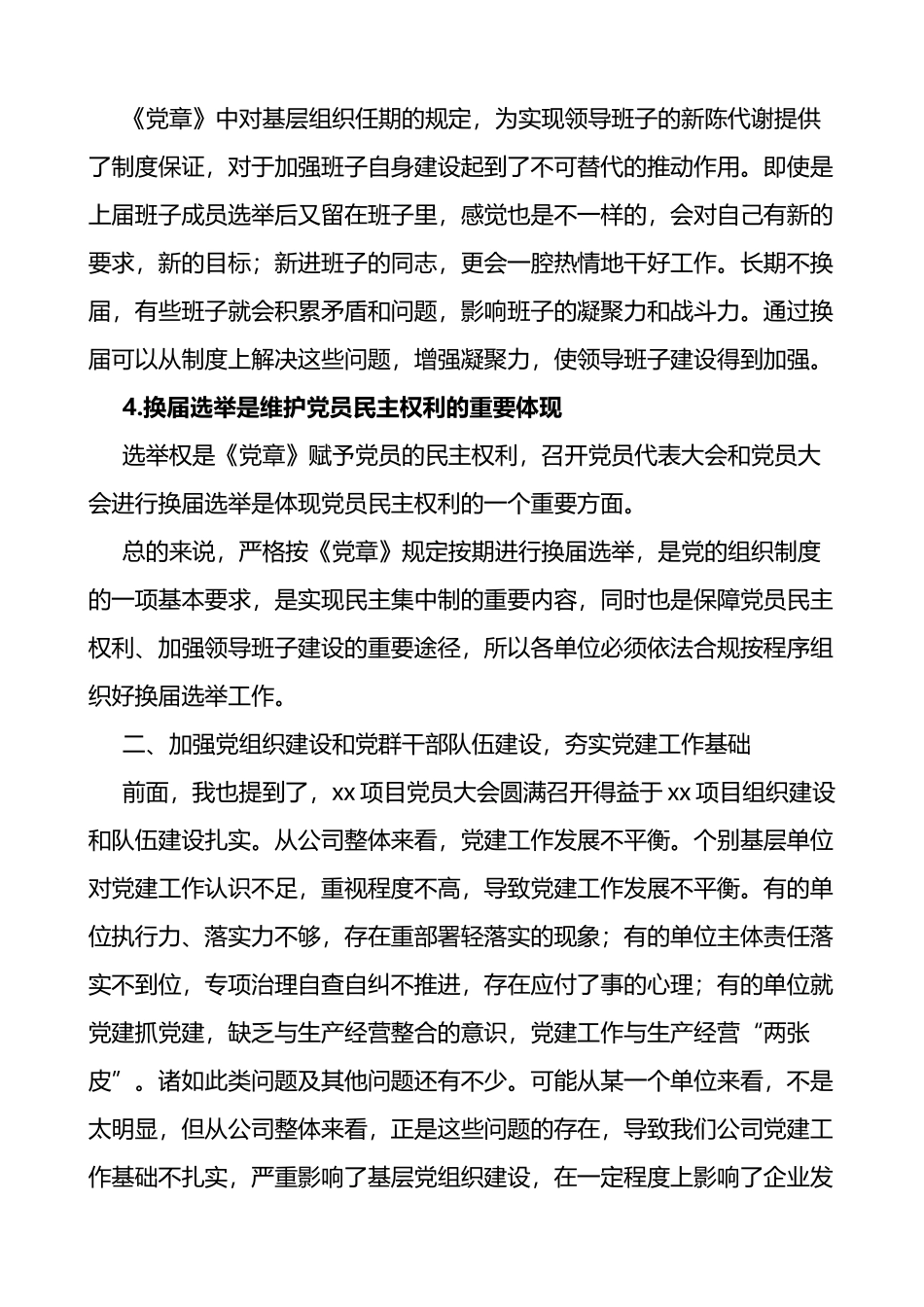 《党章》中对基层组织任期的规定，为实现领导班子的新陈代谢提供了制度保证，对于加强班子自身建设起到了不可替代的推动作用。即使是上届班子成员选举后又留在班子里，感觉也是不一样的，会对自己有新的要求，新的目标；新进班子的同志，更会一腔热情地干好工作。长期不换届，有些班子就会积累矛盾和问题，影响班子的凝聚力和战斗力。通过换届可以从制度上解决这些问题，增强凝聚力，使领导班子建设得到加强。

4.换届选举是维护党员民主权利的重要体现

选举权是《党章》赋予党员的民主权利，召开党员代表大会和党员大会进行换届选举是体现党员民主权利的一个重要方面。

总的来说，严格按《党章》规定按期进行换届选举，是党的组织制度的一项基本要求，是实现民主集中制的重要内容，同时也是保障党员民主权利、加强领导班子建设的重要途径，所以各单位必须依法合规按程序组织好换届选举工作。

二、加强党组织建设和党群干部队伍建设，夯实党建工作基础

前面，我也提到了，xx 项目党员大会圆满召开得益于 xx 项目组织建设和队伍建设扎实。从公司整体来看，党建工作发展不平衡。个别基层单位对党建工作认识不足，重视程度不高，导致党建工作发展不平衡。有的单位执行力、落实力不够，存在重部署轻落实的现象；有的单位主体责任落实不到位，专项治理自查自纠不推进，存在应付了事的心理；有的单位就党建抓党建，缺乏与生产经营整合的意识，党建工作与生产经营“两张皮”。诸如此类问题及其他问题还有不少。可能从某一个单位来看，不是太明显，但从公司整体来看，正是这些问题的存在，导致我们公司党建工作基础不扎实，严重影响了基层党组织建设，在一定程度上影响了企业发